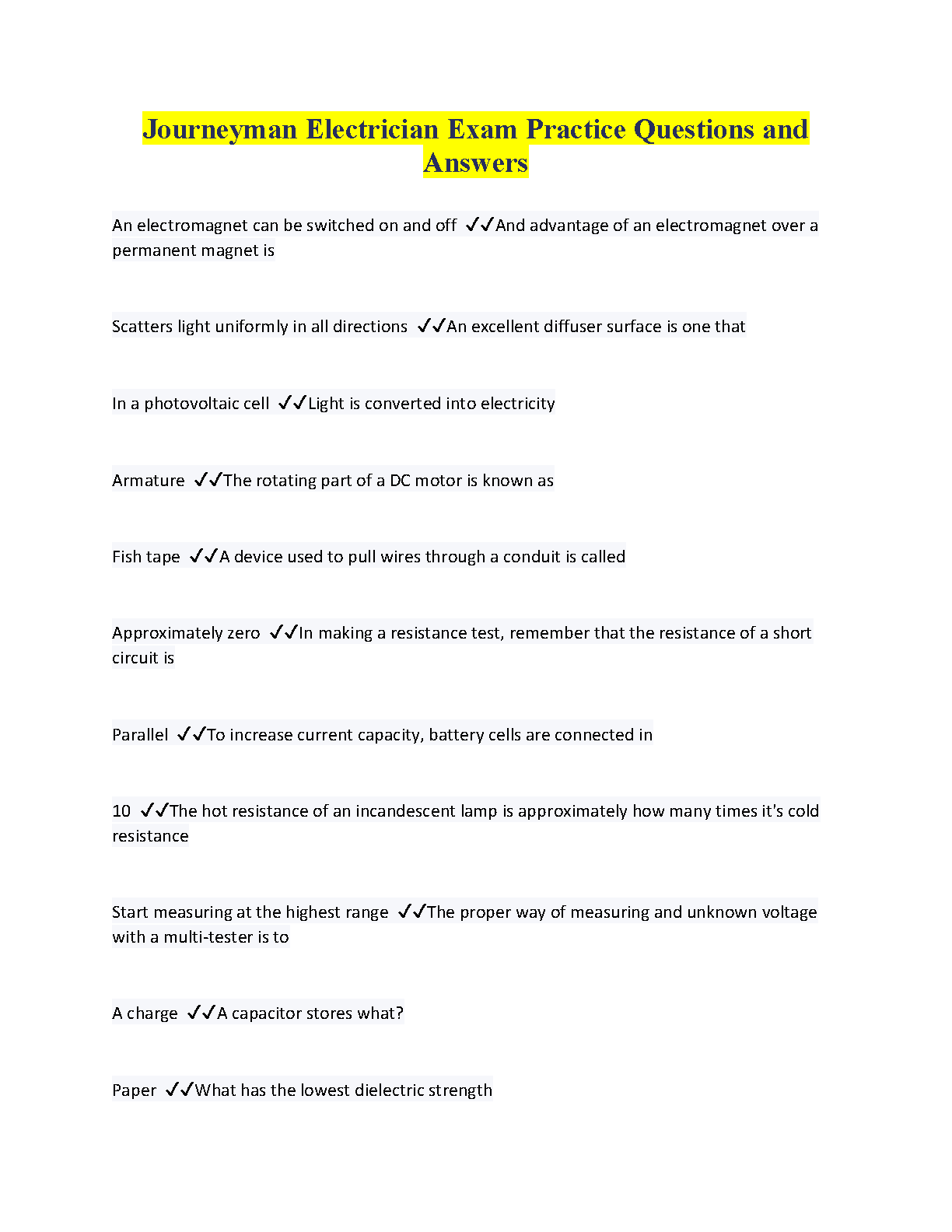 Journeyman Electrician Exam Practice Questions and Answers

An electromagnet can be switched on and off ✓✓And advantage of an electromagnet over a permanent magnet is

Scatters light uniformly in all directions ✓✓An excellent diffuser surface is one that

In a photovoltaic cell ✓✓Light is converted into electricity

Armature ✓✓The rotating part of a DC motor is known as

Fish tape ✓✓A device used to pull wires through a conduit is called

Approximately zero ✓✓In making a resistance test, remember that the resistance of a short circuit is

Parallel ✓✓To increase current capacity, battery cells are connected in

10 ✓✓The hot resistance of an incandescent lamp is approximately how many times it's cold resistance

Start measuring at the highest range ✓✓The proper way of measuring and unknown voltage with a multi-tester is to

A charge ✓✓A capacitor stores what?

Paper ✓✓What has the lowest dielectric strength